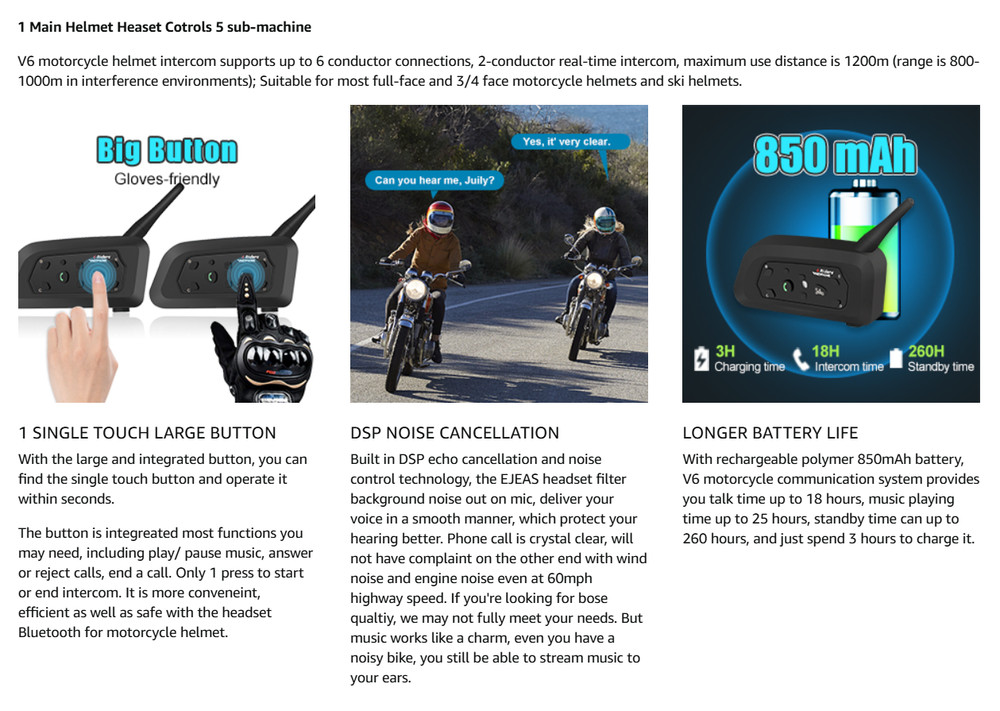 1 Main Helmet Heaset Cotrols 5 sub-machine

V6 motorcycle helmet intercom supports up to 6 conductor connections, 2-conductor real-time intercom, maximum use distance is 1200m (range is 800-1000m in interference environments); Suitable for most full-face and 3/4 face motorcycle helmets and ski helmets.

Big Button
Gloves-friendly

1 SINGLE TOUCH LARGE BUTTON

With the large and integrated button, you can find the single touch button and operate it within seconds.

The button is integreated most functions you may need, including play/ pause music, answer or reject calls, end a call. Only 1 press to start or end intercom. It is more conveneint, efficient as well as safe with the headset Bluetooth for motorcycle helmet.

Can you hear me, Juily?

Yes, it' very clear.

DSP NOISE CANCELLATION

Built in DSP echo cancellation and noise control technology, the EJEAS headset filter background noise out on mic, deliver your voice in a smooth manner, which protect your hearing better. Phone call is crystal clear, will not have complaint on the other end with wind noise and engine noise even at 60mph highway speed. If you're looking for bose qualtiy, we may not fully meet your needs. But music works like a charm, even you have a noisy bike, you still be able to stream music to your ears.

850 mAh

3H Charging time
18H Intercom time
260H Standby time

LONGER BATTERY LIFE

With rechargeable polymer 850mAh battery, V6 motorcycle communication system provides you talk time up to 18 hours, music playing time up to 25 hours, standby time can up to 260 hours, and just spend 3 hours to charge it.